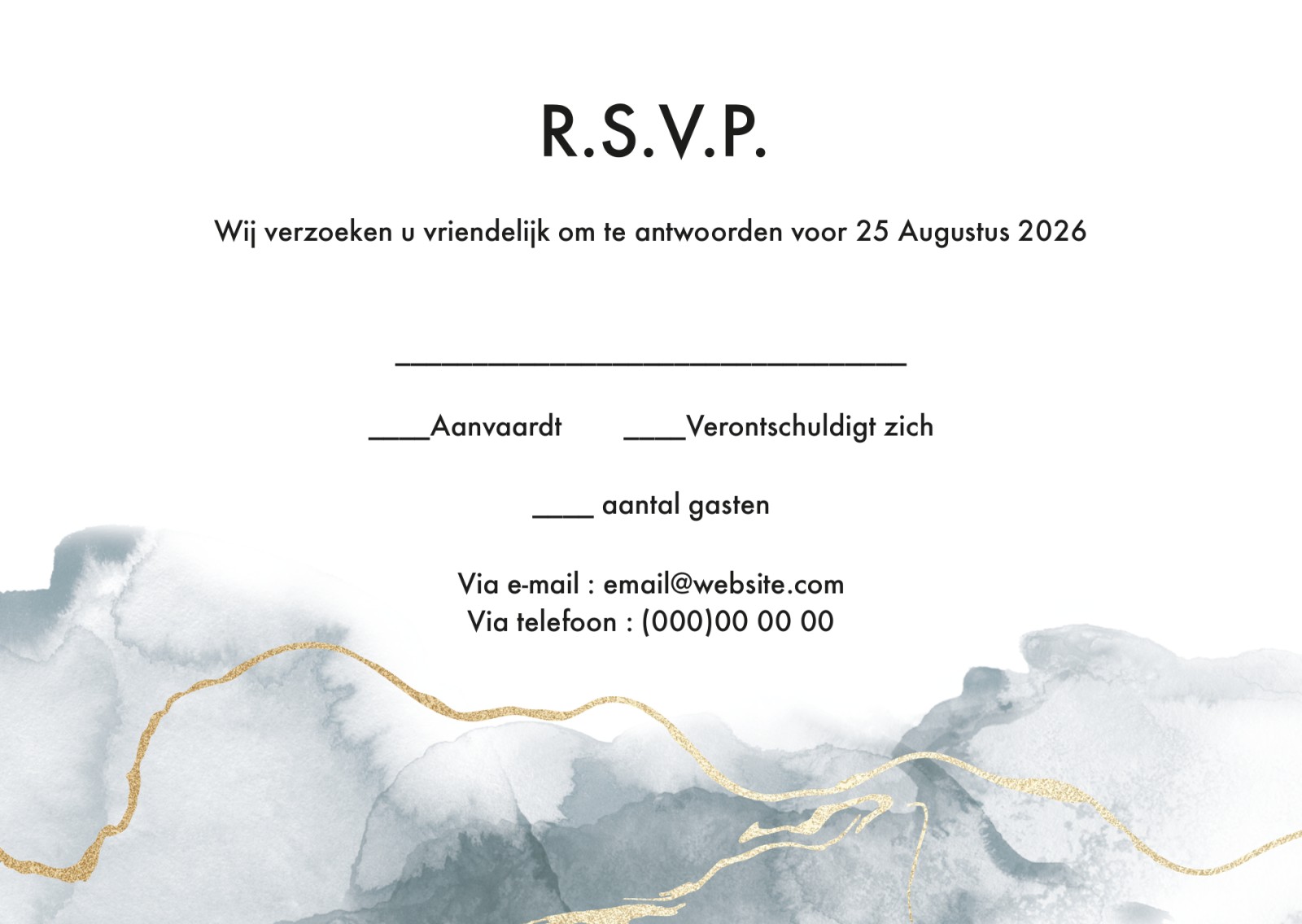 R.S.V.P.

Wij verzoeken u vriendelijk om te antwoorden voor 25 Augustus 2026

____

____Aanvaardt ____Verontschuldigt zich

____ aantal gasten

Via e-mail : email@website.com
Via telefoon : (000)00 00 00